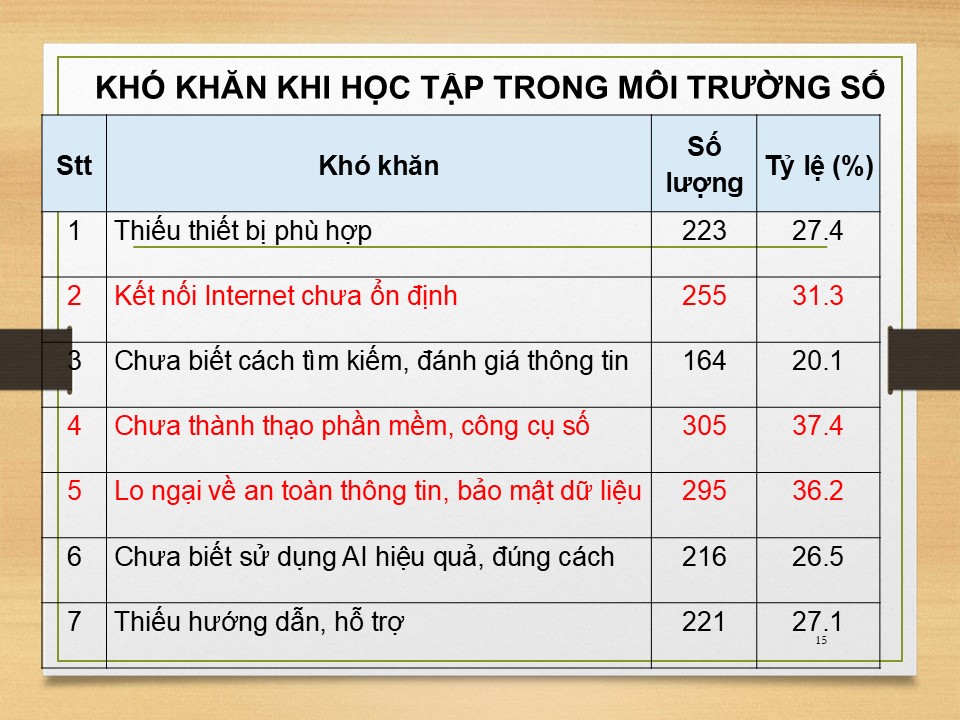 KHÓ KHĂN KHI HỌC TẬP TRONG MÔI TRƯỜNG SỐ

| Stt | Khó khăn | Số lượng | Tỷ lệ (%) |
|---|---|---|---|
| 1 | Thiếu thiết bị phù hợp | 223 | 27.4 |
| 2 | Kết nối Internet chưa ổn định | 255 | 31.3 |
| 3 | Chưa biết cách tìm kiếm, đánh giá thông tin | 164 | 20.1 |
| 4 | Chưa thành thạo phần mềm, công cụ số | 305 | 37.4 |
| 5 | Lo ngại về an toàn thông tin, bảo mật dữ liệu | 295 | 36.2 |
| 6 | Chưa biết sử dụng AI hiệu quả, đúng cách | 216 | 26.5 |
| 7 | Thiếu hướng dẫn, hỗ trợ | 221 | 27.1 |

15